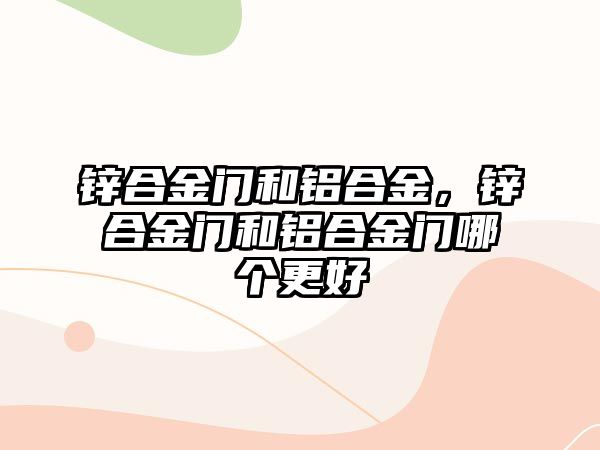 锌合金门和铝合金，锌合金门和铝合金门哪个更好